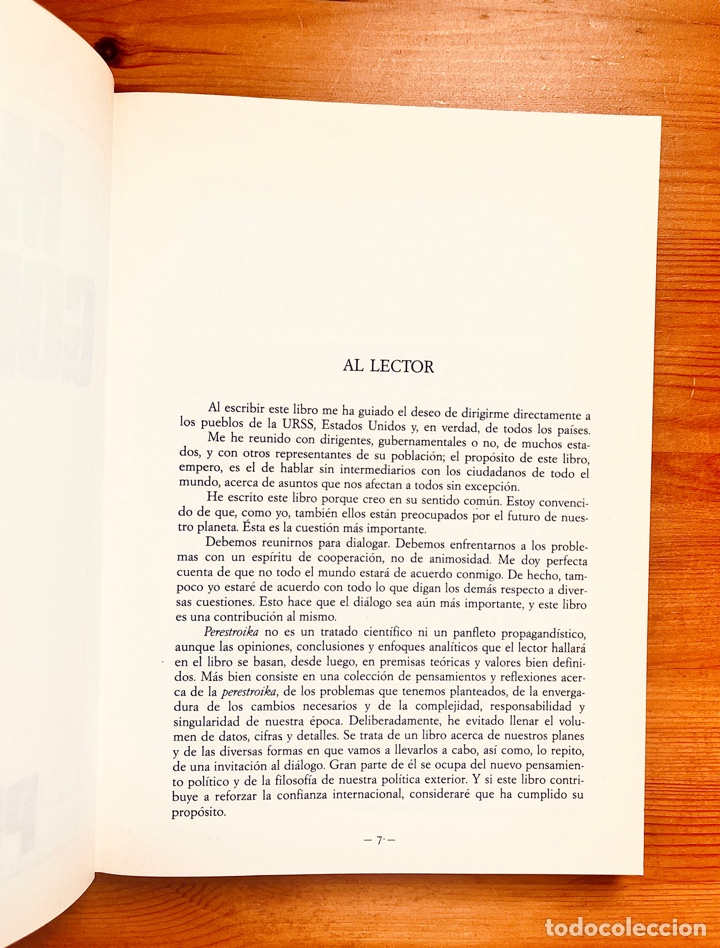 AL LECTOR

Al escribir este libro me ha guiado el deseo de dirigirme directamente a los pueblos de la URSS, Estados Unidos y, en verdad, de todos los países.

Me he reunido con dirigentes, gubernamentales o no, de muchos estados, y con otros representantes de su población; el propósito de este libro, empero, es el de hablar sin intermediarios con los ciudadanos de todo el mundo, acerca de asuntos que nos afectan a todos sin excepción.

He escrito este libro porque creo en su sentido común. Estoy convencido de que, como yo, también ellos están preocupados por el futuro de nuestro planeta. Ésta es la cuestión más importante.

Debemos reunirnos para dialogar. Debemos enfrentarnos a los problemas con un espíritu de cooperación, no de animosidad. Me doy perfecta cuenta de que no todo el mundo estará de acuerdo conmigo. De hecho, tampoco yo estaré de acuerdo con todo lo que digan los demás respecto a diversas cuestiones. Esto hace que el diálogo sea aún más importante, y este libro es una contribución al mismo.

Perestroika no es un tratado científico ni un panfleto propagandístico, aunque las opiniones, conclusiones y enfoques analíticos que el lector hallará en el libro se basan, desde luego, en premisas teóricas y valores bien definidos. Más bien consiste en una colección de pensamientos y reflexiones acerca de la perestroika, de los problemas que tenemos planteados, de la envergadura de los cambios necesarios y de la complejidad, responsabilidad y singularidad de nuestra época. Deliberadamente, he evitado llenar el volumen de datos, cifras y detalles. Se trata de un libro acerca de nuestros planes y de las diversas formas en que vamos a llevarlos a cabo, así como, lo repito, de una invitación al diálogo. Gran parte de él se ocupa del nuevo pensamiento político y de la filosofía de nuestra política exterior. Y si este libro contribuye a reforzar la confianza internacional, consideraré que ha cumplido su propósito.

— 7 —

todocoleccion